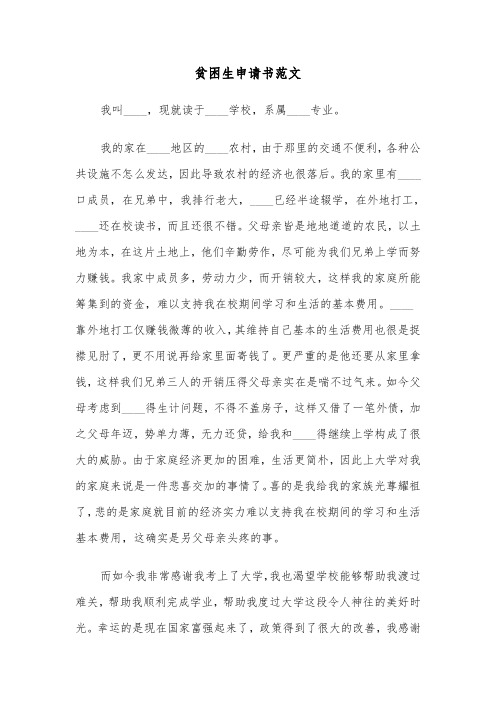 贫困生申请书范文

我叫____，现就读于____学校，系属____专业。

我的家在____地区的____农村，由于那里的交通不便利，各种公共设施不怎么发达，因此导致农村的经济也很落后。我的家里有____口成员，在兄弟中，我排行老大，____已经半途辍学，在外地打工，____还在校读书，而且还很不错。父母亲皆是地地道道的农民，以土地为本，在这片土地上，他们辛勤劳作，尽可能为我们兄弟上学而努力赚钱。我家中成员多，劳动力少，而开销较大，这样我的家庭所能筹集到的资金，难以支持我在校期间学习和生活的基本费用。____靠外地打工仅赚钱微薄的收入，其维持自己基本的生活费用也很是捉襟见肘了，更不用说再给家里面寄钱了。更严重的是他还要从家里拿钱，这样我们兄弟三人的开销压得父母亲实在是喘不过气来。如今父母考虑到____得生计问题，不得不盖房子，这样又借了一笔外债，加之父母年迈，势单力薄，无力还贷，给我和____得继续上学构成了很大的威胁。由于家庭经济更加的困难，生活更简朴，因此上大学对我的家庭来说是一件悲喜交加的事情了。喜的是我给我的家族光尊耀祖了，悲的是家庭就目前的经济实力难以支持我在校期间的学习和生活基本费用，这确实是另父母亲头疼的事。

而如今我非常感谢我考上了大学，我也渴望学校能够帮助我渡过难关，帮助我顺利完成学业，帮助我度过大学这段令人神往的美好时光。幸运的是现在国家富强起来了，政策得到了很大的改善，我感谢